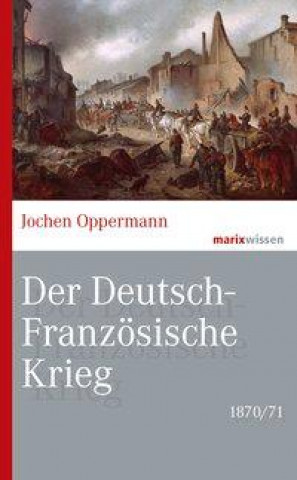 Jochen Oppermann

marixwissen

Der Deutsch-Französische Krieg

1870/71